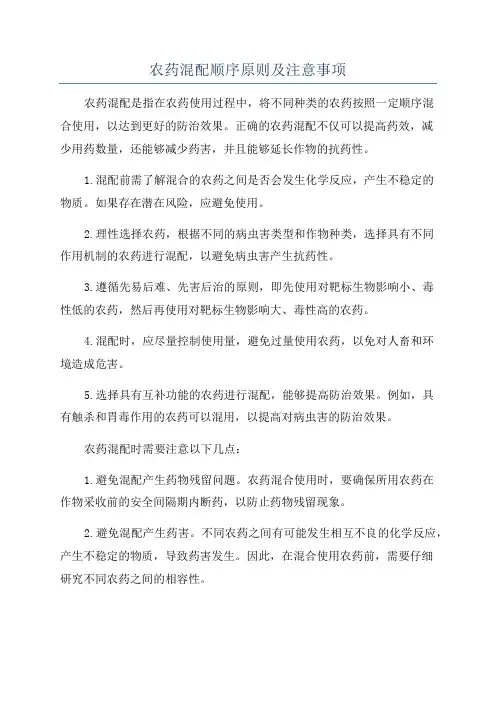 农药混配顺序原则及注意事项

农药混配是指在农药使用过程中，将不同种类的农药按照一定顺序混合使用，以达到更好的防治效果。正确的农药混配不仅可以提高药效，减少用药数量，还能够减少药害，并且能够延长作物的抗药性。

1.混配前需了解混合的农药之间是否会发生化学反应，产生不稳定的物质。如果存在潜在风险，应避免使用。

2.理性选择农药，根据不同的病虫害类型和作物种类，选择具有不同作用机制的农药进行混配，以避免病虫害产生抗药性。

3.遵循先易后难、先害后治的原则，即先使用对靶标生物影响小、毒性低的农药，然后再使用对靶标生物影响大、毒性高的农药。

4.混配时，应尽量控制使用量，避免过量使用农药，以免对人畜和环境造成危害。

5.选择具有互补功能的农药进行混配，能够提高防治效果。例如，具有触杀和胃毒作用的农药可以混用，以提高对病虫害的防治效果。

农药混配时需要注意以下几点：

1.避免混配产生药物残留问题。农药混合使用时，要确保所用农药在作物采收前的安全间隔期内断药，以防止药物残留现象。

2.避免混配产生药害。不同农药之间有可能发生相互不良的化学反应，产生不稳定的物质，导致药害发生。因此，在混合使用农药前，需要仔细研究不同农药之间的相容性。